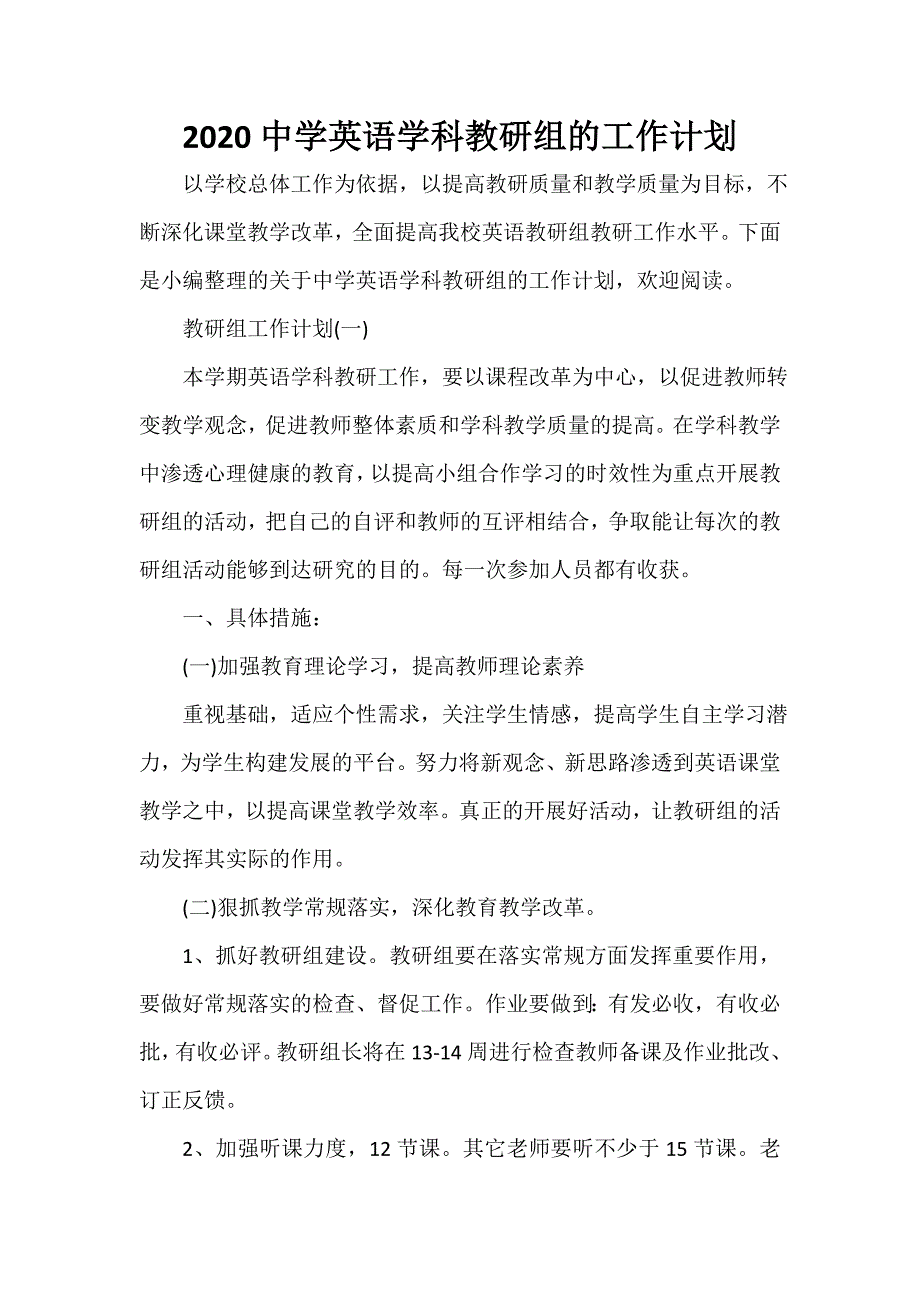 2020 中学英语学科教研组的工作计划

以学校总体工作为依据，以提高教研质量和教学质量为目标，不断深化课堂教学改革，全面提高我校英语教研组教研工作水平。下面是小编整理的关于中学英语学科教研组的工作计划，欢迎阅读。

教研组工作计划(一)

本学期英语学科教研工作，要以课程改革为中心，以促进教师转变教学观念，促进教师整体素质和学科教学质量的提高。在学科教学中渗透心理健康的教育，以提高小组合作学习的时效性为重点开展教研组的活动，把自己的自评和教师的互评相结合，争取能让每次的教研组活动能够到达研究的目的。每一次参加人员都有收获。

一、具体措施：

(一)加强教育理论学习，提高教师理论素养

重视基础，适应个性需求，关注学生情感，提高学生自主学习潜力，为学生构建发展的平台。努力将新观念、新思路渗透到英语课堂教学之中，以提高课堂教学效率。真正的开展好活动，让教研组的活动发挥其实际的作用。

(二)狠抓教学常规落实，深化教育教学改革。

1、抓好教研组建设。教研组要在落实常规方面发挥重要作用，要做好常规落实的检查、督促工作。作业要做到：有发必收，有收必批，有收必评。教研组长将在 13-14 周进行检查教师备课及作业批改、订正反馈。

2、加强听课力度，12 节课。其它老师要听不少于 15 节课。老